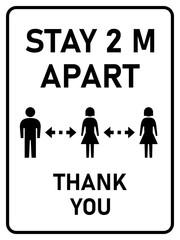 STAY 2 M
APART

THANK
YOU